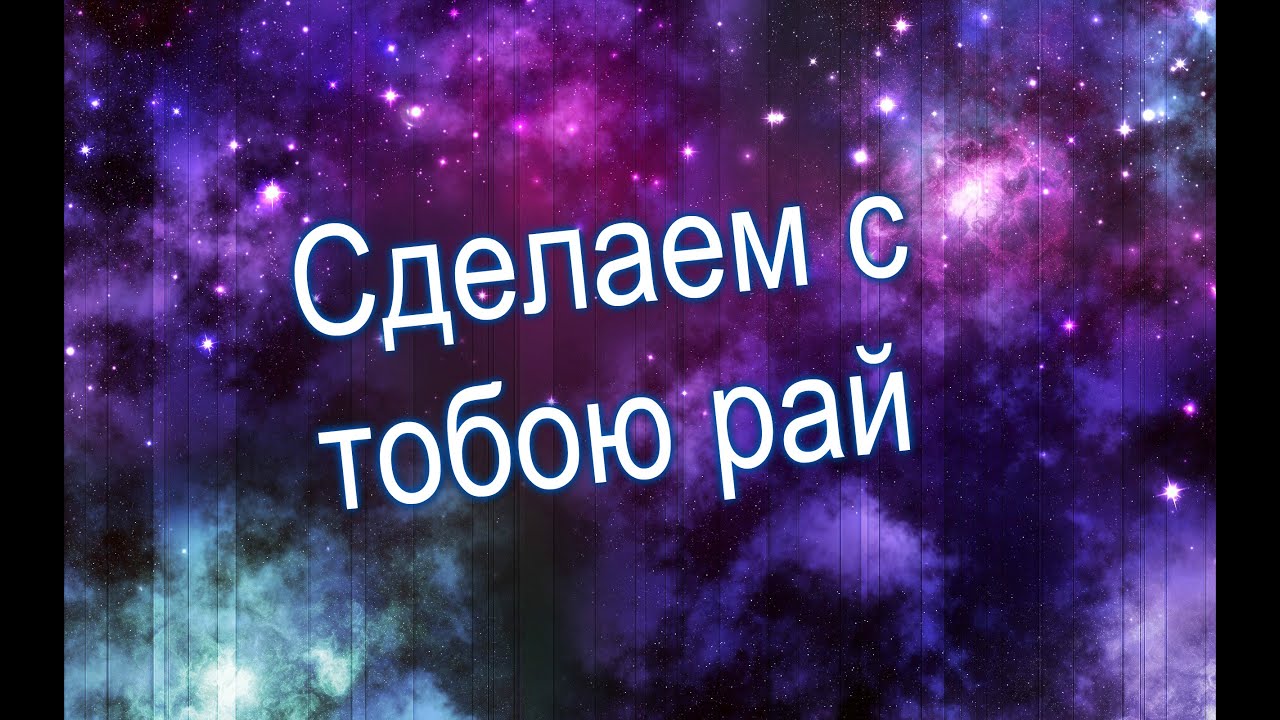 Сделаем с тобою рай